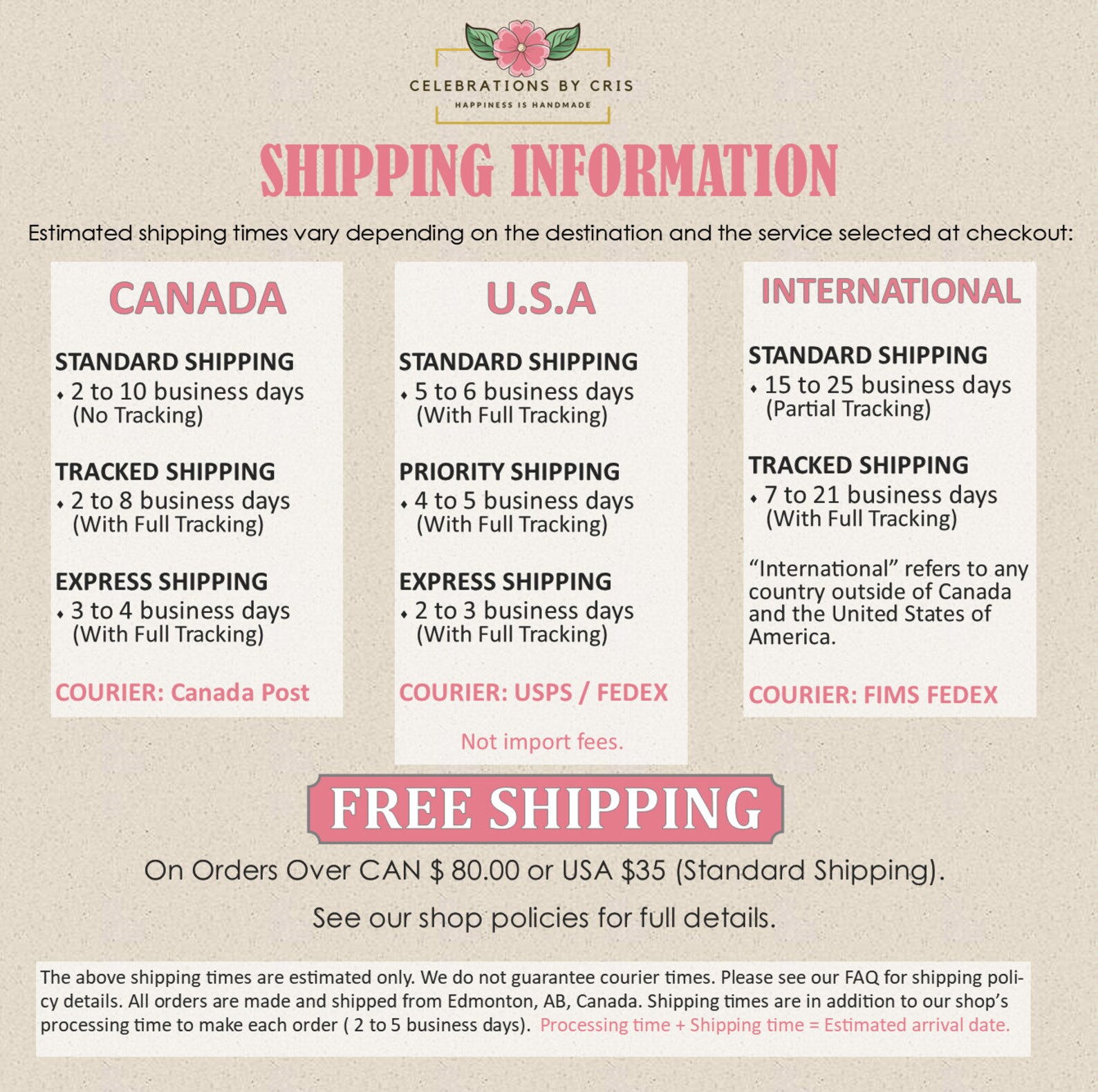 CELEBRATIONS BY CRIS
HAPPINESS IS HANDMADE

SHIPPING INFORMATION

Estimated shipping times vary depending on the destination and the service selected at checkout:

CANADA

STANDARD SHIPPING
• 2 to 10 business days
(No Tracking)

TRACKED SHIPPING
• 2 to 8 business days
(With Full Tracking)

EXPRESS SHIPPING
• 3 to 4 business days
(With Full Tracking)

COURIER: Canada Post

U.S.A

STANDARD SHIPPING
• 5 to 6 business days
(With Full Tracking)

PRIORITY SHIPPING
• 4 to 5 business days
(With Full Tracking)

EXPRESS SHIPPING
• 2 to 3 business days
(With Full Tracking)

COURIER: USPS / FEDEX

Not import fees.

INTERNATIONAL

STANDARD SHIPPING
• 15 to 25 business days
(Partial Tracking)

TRACKED SHIPPING
• 7 to 21 business days
(With Full Tracking)

"International" refers to any country outside of Canada and the United States of America.

COURIER: FIMS FEDEX

FREE SHIPPING

On Orders Over CAN $ 80.00 or USA $35 (Standard Shipping).

See our shop policies for full details.

The above shipping times are estimated only. We do not guarantee courier times. Please see our FAQ for shipping policy details. All orders are made and shipped from Edmonton, AB, Canada. Shipping times are in addition to our shop's processing time to make each order ( 2 to 5 business days). Processing time + Shipping time = Estimated arrival date.